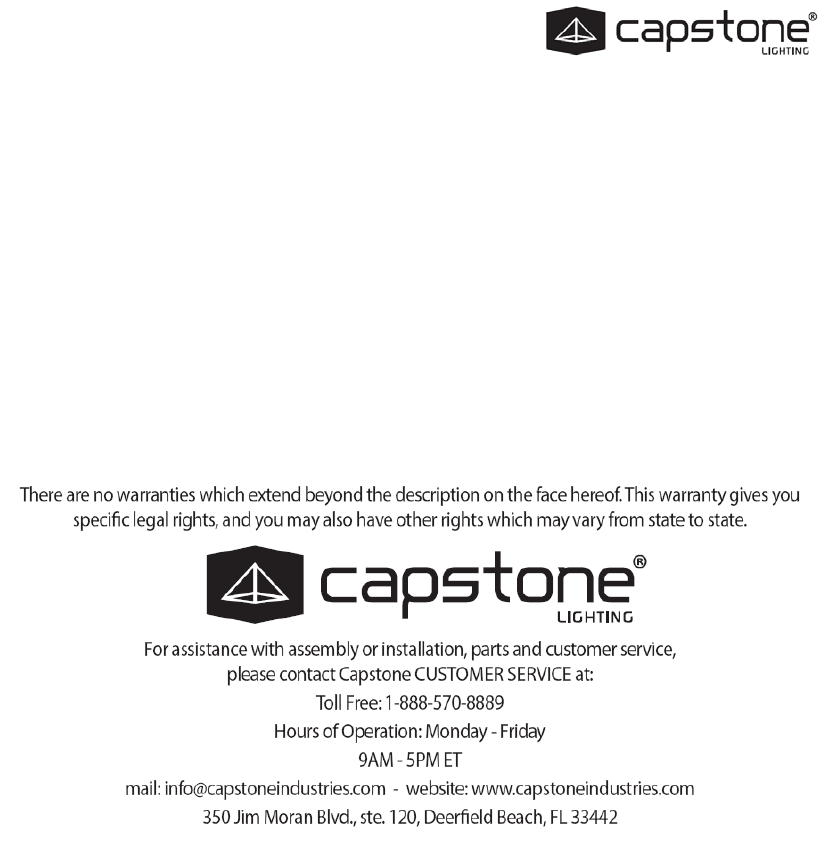 capstone®
LIGHTING

There are no warranties which extend beyond the description on the face hereof. This warranty gives you specific legal rights, and you may also have other rights which may vary from state to state.

capstone®
LIGHTING

For assistance with assembly or installation, parts and customer service, please contact Capstone CUSTOMER SERVICE at:
Toll Free: 1-888-570-8889
Hours of Operation: Monday - Friday
9AM - 5PM ET
mail: info@capstoneindustries.com - website: www.capstoneindustries.com
350 Jim Moran Blvd., ste. 120, Deerfield Beach, FL 33442